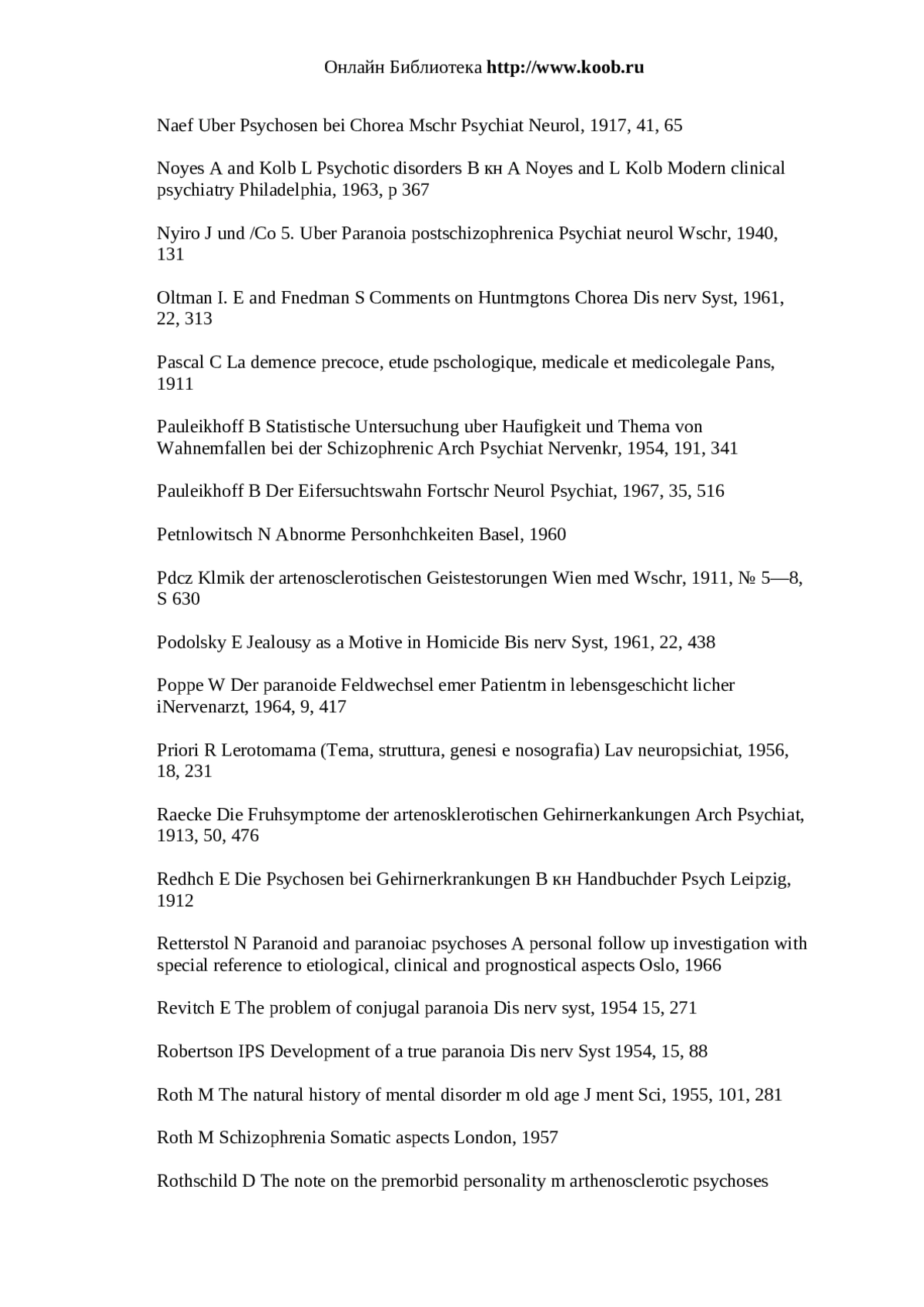 Онлайн Библиотека http://www.koob.ru

Naef Uber Psychosen bei Chorea Mschr Psychiat Neurol, 1917, 41, 65

Noyes A and Kolb L Psychotic disorders В кн A Noyes and L Kolb Modern clinical psychiatry Philadelphia, 1963, p 367

Nyiro J und /Co 5. Uber Paranoia postschizophrenica Psychiat neurol Wschr, 1940, 131

Oltman I. E and Fnedman S Comments on Huntmgtons Chorea Dis nerv Syst, 1961, 22, 313

Pascal C La demence precoce, etude pschologique, medicale et medicolegale Pans, 1911

Pauleikhoff B Statistische Untersuchung uber Haufigkeit und Thema von Wahnemfallen bei der Schizophrenic Arch Psychiat Nervenkr, 1954, 191, 341

Pauleikhoff B Der Eifersuchtswahn Fortschr Neurol Psychiat, 1967, 35, 516

Petnlowitsch N Abnorme Personhchkeiten Basel, 1960

Pdcz Klmik der artenosclerotischen Geistestorungen Wien med Wschr, 1911, № 5—8, S 630

Podolsky E Jealousy as a Motive in Homicide Bis nerv Syst, 1961, 22, 438

Poppe W Der paranoide Feldwechsel emer Patientm in lebensgeschicht licher iNervenarzt, 1964, 9, 417

Priori R Lerotomama (Tema, struttura, genesi e nosografia) Lav neuropsichiat, 1956, 18, 231

Raecke Die Fruhsymptome der artenosklerotischen Gehirnerkankungen Arch Psychiat, 1913, 50, 476

Redhch E Die Psychosen bei Gehirnerkrankungen В кн Handbuchder Psych Leipzig, 1912

Retterstol N Paranoid and paranoiac psychoses A personal follow up investigation with special reference to etiological, clinical and prognostical aspects Oslo, 1966

Revitch E The problem of conjugal paranoia Dis nerv syst, 1954 15, 271

Robertson IPS Development of a true paranoia Dis nerv Syst 1954, 15, 88

Roth M The natural history of mental disorder m old age J ment Sci, 1955, 101, 281

Roth M Schizophrenia Somatic aspects London, 1957

Rothschild D The note on the premorbid personality m arthenosclerotic psychoses